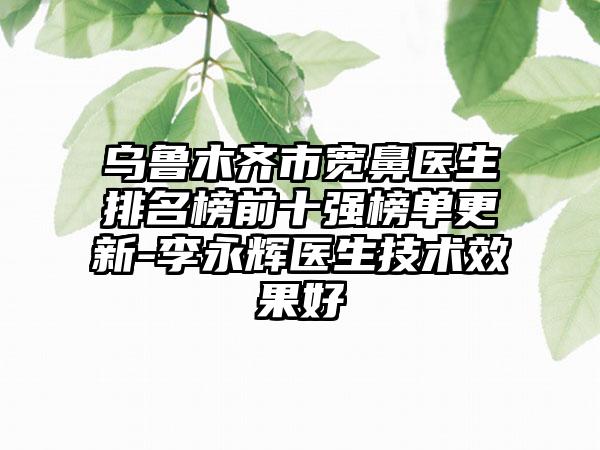 乌鲁木齐市宽鼻医生排名榜前十强榜单更新-李永辉医生技术效果好